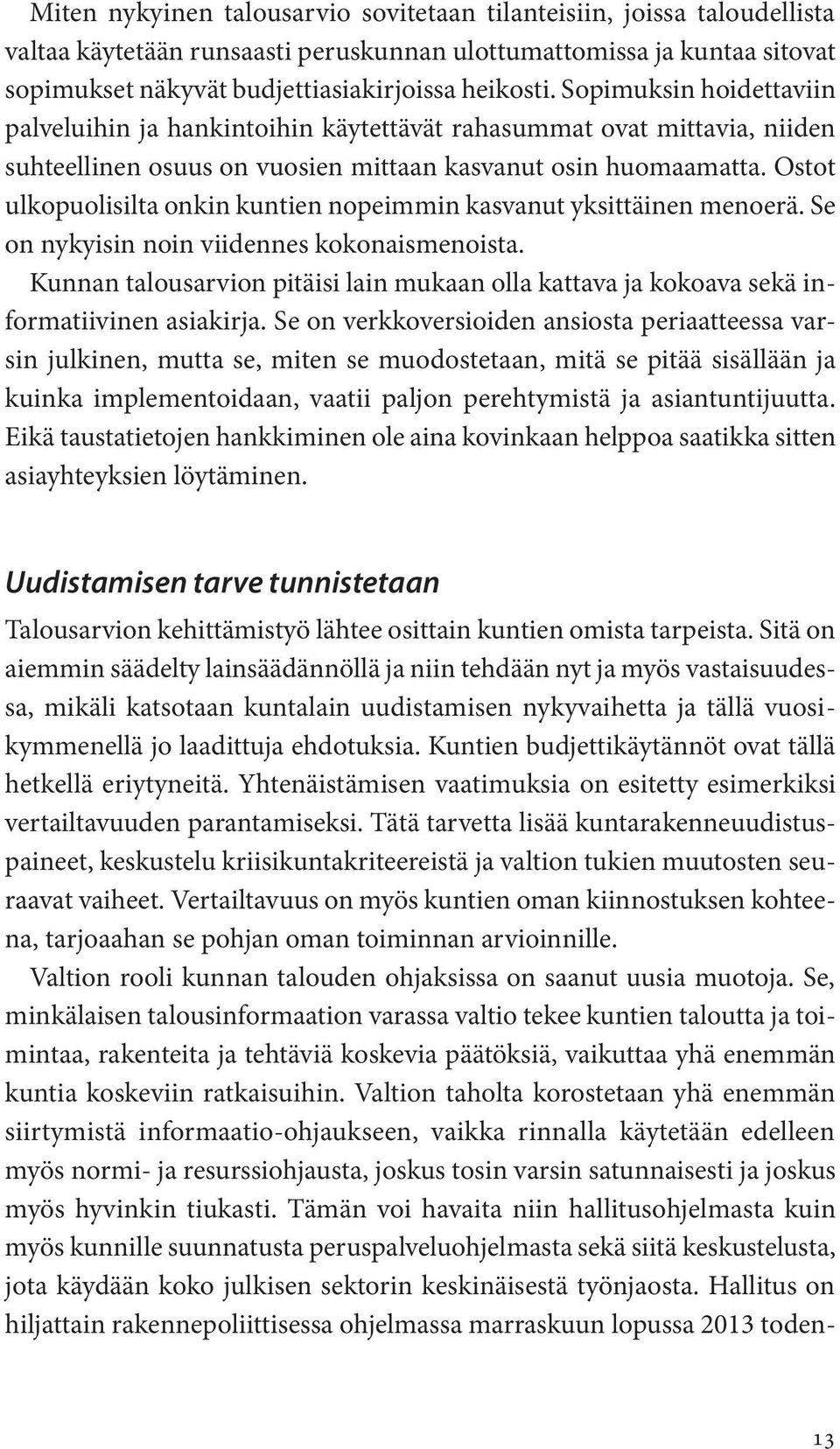 Miten nykyinen talousarvio sovitetaan tilanteisiin, joissa taloudellista valtaa käytetään runsaasti peruskunnan ulottumattomissa ja kuntaa sitovat sopimukset näkyvät budjettiasiakirjoissa heikosti. Sopimuksin hoidettaviin palveluihin ja hankintoihin käytettävät rahasummat ovat mittavia, niiden suhteellinen osuus on vuosien mittaan kasvanut osin huomaamatta. Ostot ulkopuolisilta onkin kuntien nopeimmin kasvanut yksittäinen menoerä. Se on nykyisin noin viidennes kokonaismenoista.

Kunnan talousarvion pitäisi lain mukaan olla kattava ja kokoava sekä informatiivinen asiakirja. Se on verkkoversioiden ansiosta periaatteessa varsin julkinen, mutta se, miten se muodostetaan, mitä se pitää sisällään ja kuinka implementoidaan, vaatii paljon perehtymistä ja asiantuntijuutta. Eikä taustatietojen hankkiminen ole aina kovinkaan helppoa saatikka sitten asiayhteyksien löytäminen.

Uudistamisen tarve tunnistetaan

Talousarvion kehittämistyö lähtee osittain kuntien omista tarpeista. Sitä on aiemmin säädelty lainsäädännöllä ja niin tehdään nyt ja myös vastaisuudessa, mikäli katsotaan kuntalain uudistamisen nykyvaihetta ja tällä vuosikymmenellä jo laadittuja ehdotuksia. Kuntien budjettikäytännöt ovat tällä hetkellä eriytyneitä. Yhtenäistämisen vaatimuksia on esitetty esimerkiksi vertailtavuuden parantamiseksi. Tätä tarvetta lisää kuntarakenneuudistuspaineet, keskustelu kriisikuntakriteereistä ja valtion tukien muutosten seuraavat vaiheet. Vertailtavuus on myös kuntien oman kiinnostuksen kohteena, tarjoaahan se pohjan oman toiminnan arvioinnille.

Valtion rooli kunnan talouden ohjaksissa on saanut uusia muotoja. Se, minkälaisen talousinformaation varassa valtio tekee kuntien taloutta ja toimintaa, rakenteita ja tehtäviä koskevia päätöksiä, vaikuttaa yhä enemmän kuntia koskeviin ratkaisuihin. Valtion taholta korostetaan yhä enemmän siirtymistä informaatio-ohjaukseen, vaikka rinnalla käytetään edelleen myös normi- ja resurssiohjausta, joskus tosin varsin satunnaisesti ja joskus myös hyvinkin tiukasti. Tämän voi havaita niin hallitusohjelmasta kuin myös kunnille suunnatusta peruspalveluohjelmasta sekä siitä keskustelusta, jota käydään koko julkisen sektorin keskinäisestä työnjaosta. Hallitus on hiljattain rakennepoliittisessa ohjelmassa marraskuun lopussa 2013 toden-

13